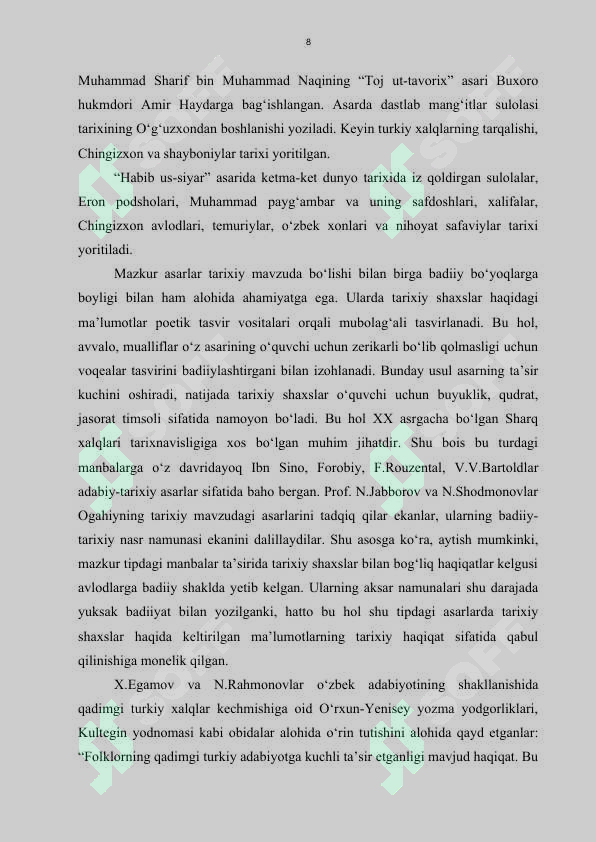 8

Muhammad Sharif bin Muhammad Naqining “Toj ut-tavorix” asari Buxoro hukmdori Amir Haydarga bag‘ishlangan. Asarda dastlab mang‘itlar sulolasi tarixining O‘g‘uzxondan boshlanishi yoziladi. Keyin turkiy xalqlarning tarqalishi, Chingizxon va shayboniylar tarixi yoritilgan.

“Habib us-siyar” asarida ketma-ket dunyo tarixida iz qoldirgan sulolalar, Eron podsholari, Muhammad payg‘ambar va uning safdoshlari, xalifalar, Chingizxon avlodlari, temuriylar, o‘zbek xonlari va nihoyat safaviylar tarixi yoritiladi.

Mazkur asarlar tarixiy mavzuda bo‘lishi bilan birga badiiy bo‘yoqlarga boyligi bilan ham alohida ahamiyatga ega. Ularda tarixiy shaxslar haqidagi ma’lumotlar poetik tasvir vositalari orqali mubolag‘ali tasvirlanadi. Bu hol, avvalo, mualliflar o‘z asarining o‘quvchi uchun zerikarli bo‘lib qolmasligi uchun voqealar tasvirini badiiylashtirgani bilan izohlanadi. Bunday usul asarning ta’sir kuchini oshiradi, natijada tarixiy shaxslar o‘quvchi uchun buyuklik, qudrat, jasorat timsoli sifatida namoyon bo‘ladi. Bu hol XX asrgacha bo‘lgan Sharq xalqlari tarixnavisligiga xos bo‘lgan muhim jihatdir. Shu bois bu turdagi manbalarga o‘z davridayoq Ibn Sino, Forobiy, F.Rouzental, V.V.Bartoldlar adabiy-tarixiy asarlar sifatida baho bergan. Prof. N.Jabborov va N.Shodmonovlar Ogahiyning tarixiy mavzudagi asarlarini tadqiq qilar ekanlar, ularning badiiy-tarixiy nasr namunasi ekanini dalillaydilar. Shu asosga ko‘ra, aytish mumkinki, mazkur tipdagi manbalar ta’sirida tarixiy shaxslar bilan bog‘liq haqiqatlar kelgusi avlodlarga badiiy shaklda yetib kelgan. Ularning aksar namunalari shu darajada yuksak badiiyat bilan yozilganki, hatto bu hol shu tipdagi asarlarda tarixiy shaxslar haqida keltirilgan ma’lumotlarning tarixiy haqiqat sifatida qabul qilinishiga monelik qilgan.

X.Egamov va N.Rahmonovlar o‘zbek adabiyotining shakllanishida qadimgi turkiy xalqlar kechmishiga oid O‘rxun-Yenisey yozma yodgorliklari, Kultegin yodnomasi kabi obidalar alohida o‘rin tutishini alohida qayd etganlar: “Folklorning qadimgi turkiy adabiyotga kuchli ta’sir etganligi mavjud haqiqat. Bu